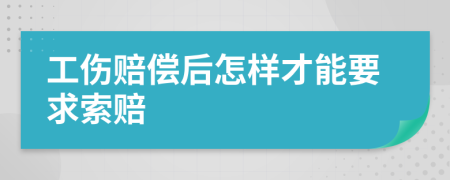 工伤赔偿后怎样才能要求索赔